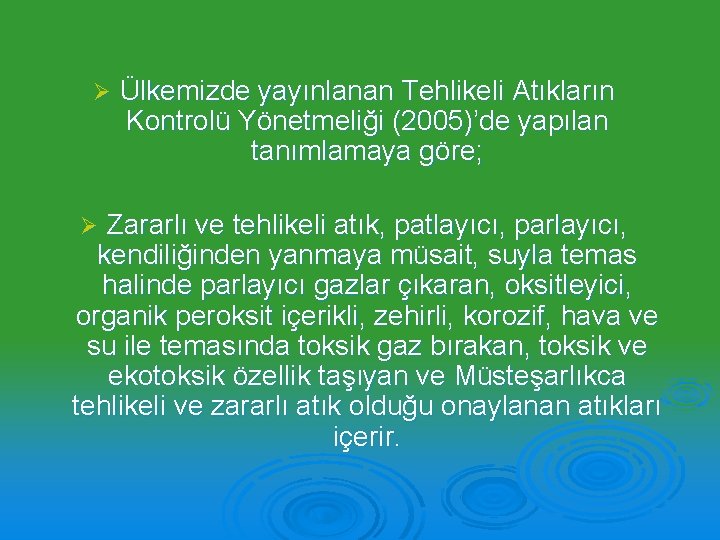 ➢ Ülkemizde yayınlanan Tehlikeli Atıkların Kontrolü Yönetmeliği (2005)'de yapılan tanımlamaya göre;

➢ Zararlı ve tehlikeli atık, patlayıcı, parlayıcı, kendiliğinden yanmaya müsait, suyla temas halinde parlayıcı gazlar çıkaran, oksitleyici, organik peroksit içerikli, zehirli, korozif, hava ve su ile temasında toksik gaz bırakan, toksik ve ekotoksik özellik taşıyan ve Müsteşarlıkca tehlikeli ve zararlı atık olduğu onaylanan atıkları içerir.